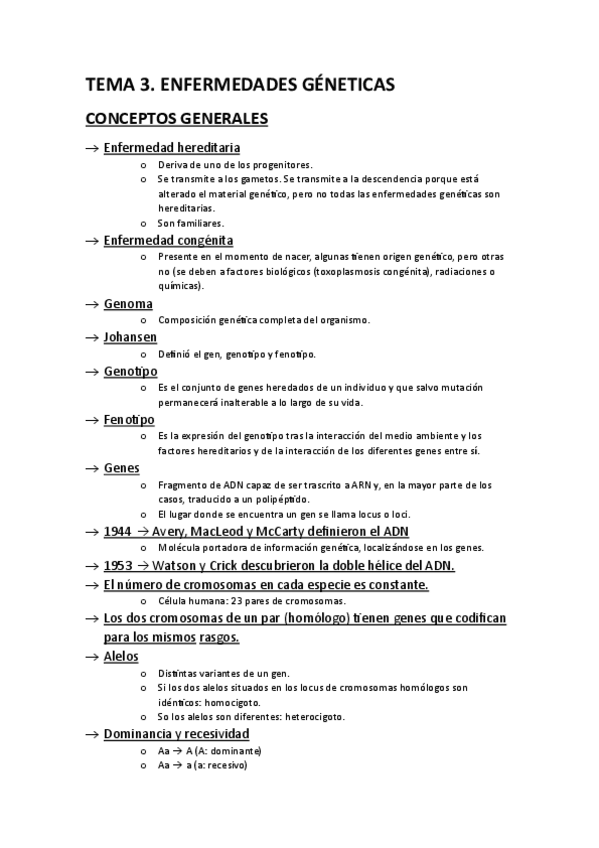 TEMA 3. ENFERMEDADES GÉNETICAS

CONCEPTOS GENERALES

→ Enfermedad hereditaria
o Deriva de uno de los progenitores.
o Se transmite a los gametos. Se transmite a la descendencia porque está alterado el material genético, pero no todas las enfermedades genéticas son hereditarias.
o Son familiares.

→ Enfermedad congénita
o Presente en el momento de nacer, algunas tienen origen genético, pero otras no (se deben a factores biológicos (toxoplasmosis congénita), radiaciones o químicas).

→ Genoma
o Composición genética completa del organismo.

→ Johansen
o Definió el gen, genotipo y fenotipo.

→ Genotipo
o Es el conjunto de genes heredados de un individuo y que salvo mutación permanecerá inalterable a lo largo de su vida.

→ Fenotipo
o Es la expresión del genotipo tras la interacción del medio ambiente y los factores hereditarios y de la interacción de los diferentes genes entre sí.

→ Genes
o Fragmento de ADN capaz de ser trascrito a ARN y, en la mayor parte de los casos, traducido a un polipéptido.
o El lugar donde se encuentra un gen se llama locus o loci.

→ 1944 → Avery, MacLeod y McCarty definieron el ADN
o Molécula portadora de información genética, localizándose en los genes.

→ 1953 → Watson y Crick descubrieron la doble hélice del ADN.

→ El número de cromosomas en cada especie es constante.
o Célula humana: 23 pares de cromosomas.

→ Los dos cromosomas de un par (homólogo) tienen genes que codifican para los mismos rasgos.

→ Alelos
o Distintas variantes de un gen.
o Si los dos alelos situados en los locus de cromosomas homólogos son idénticos: homocigoto.
o So los alelos son diferentes: heterocigoto.

→ Dominancia y recesividad
o Aa → A (A: dominante)
o Aa → a (a: recesivo)